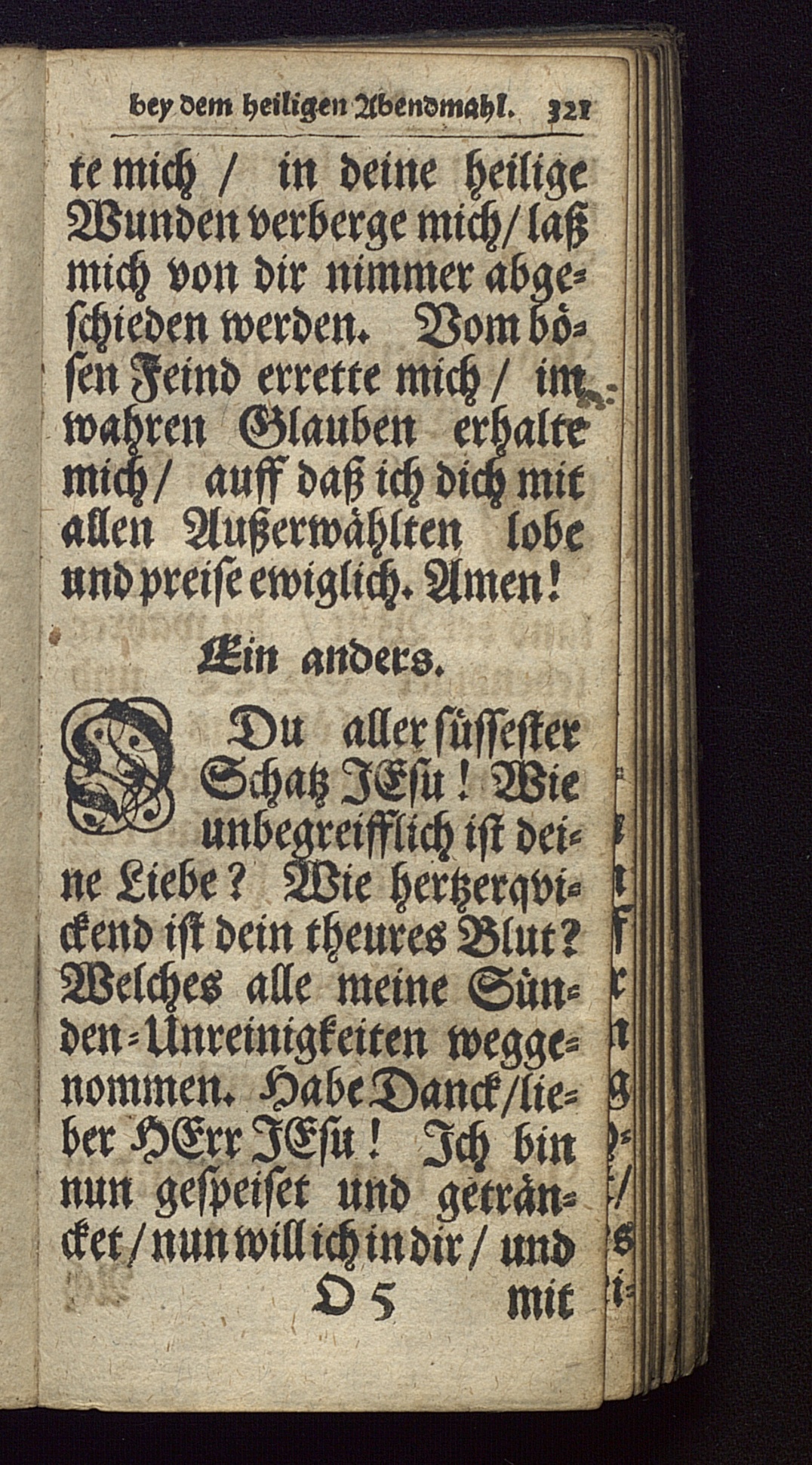 bey dem heiligen Abendmahl. 321

te mich / in deine heilige Wunden verberge mich / laß mich von dir nimmer abgeschieden werden. Vom bösen Feind errette mich / im wahren Glauben erhalte mich / auff daß ich dich mit allen Außerwählten lobe und preise ewiglich. Amen!

Ein anders.

O Du aller süssester Schatz JEsu! Wie unbegreifflich ist deine Liebe? Wie hertzerqvickend ist dein theures Blut? Welches alle meine Sünden-Unreinigkeiten weggenommen. Habe Danck / lieber HErr JEsu! Ich bin nun gespeiset und geträncket / nun will ich in dir / und

O 5 mit